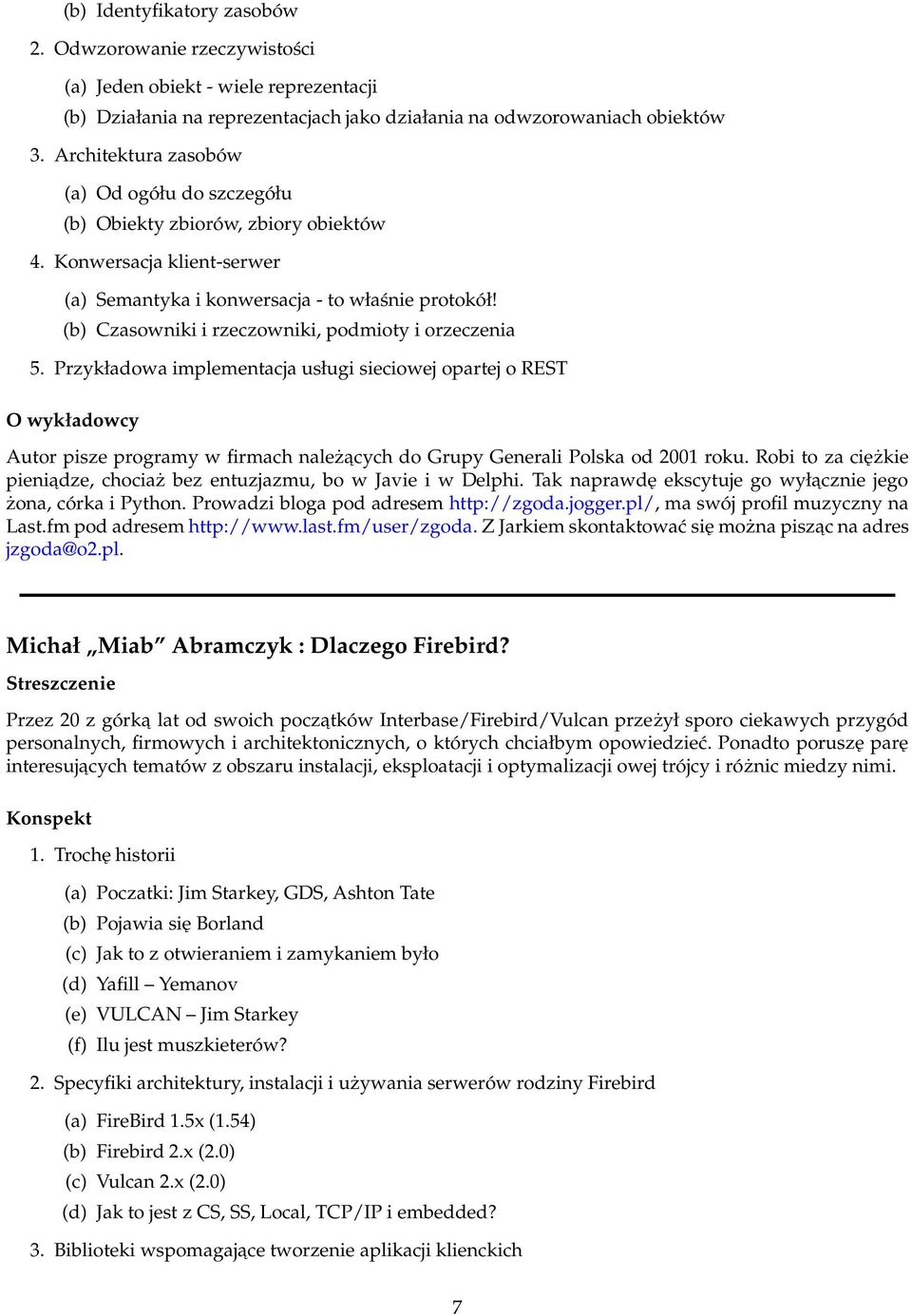 (b) Identyfikatory zasobów

2. Odwzorowanie rzeczywistości

(a) Jeden obiekt - wiele reprezentacji
(b) Działania na reprezentacjach jako działania na odwzorowaniach obiektów

3. Architektura zasobów

(a) Od ogółu do szczegółu
(b) Obiekty zbiorów, zbiory obiektów

4. Konwersacja klient-serwer

(a) Semantyka i konwersacja - to właśnie protokół!
(b) Czasowniki i rzeczowniki, podmioty i orzeczenia

5. Przykładowa implementacja usługi sieciowej opartej o REST

O wykładowcy

Autor pisze programy w firmach należących do Grupy Generali Polska od 2001 roku. Robi to za ciężkie pieniądze, chociaż bez entuzjazmu, bo w Javie i w Delphi. Tak naprawdę ekscytuje go wyłącznie jego żona, córka i Python. Prowadzi bloga pod adresem http://zgoda.jogger.pl/, ma swój profil muzyczny na Last.fm pod adresem http://www.last.fm/user/zgoda. Z Jarkiem skontaktować się można pisząc na adres jzgoda@o2.pl.

Michał „Miab” Abramczyk : Dlaczego Firebird?

Streszczenie

Przez 20 z górką lat od swoich początków Interbase/Firebird/Vulcan przeżył sporo ciekawych przygód personalnych, firmowych i architektonicznych, o których chciałbym opowiedzieć. Ponadto poruszę parę interesujących tematów z obszaru instalacji, eksploatacji i optymalizacji owej trójcy i różnic miedzy nimi.

Konspekt

1. Trochę historii

(a) Poczatki: Jim Starkey, GDS, Ashton Tate
(b) Pojawia się Borland
(c) Jak to z otwieraniem i zamykaniem było
(d) Yafill – Yemanov
(e) VULCAN – Jim Starkey
(f) Ilu jest muszkieterów?

2. Specyfiki architektury, instalacji i używania serwerów rodziny Firebird

(a) FireBird 1.5x (1.54)
(b) Firebird 2.x (2.0)
(c) Vulcan 2.x (2.0)
(d) Jak to jest z CS, SS, Local, TCP/IP i embedded?

3. Biblioteki wspomagające tworzenie aplikacji klienckich

7